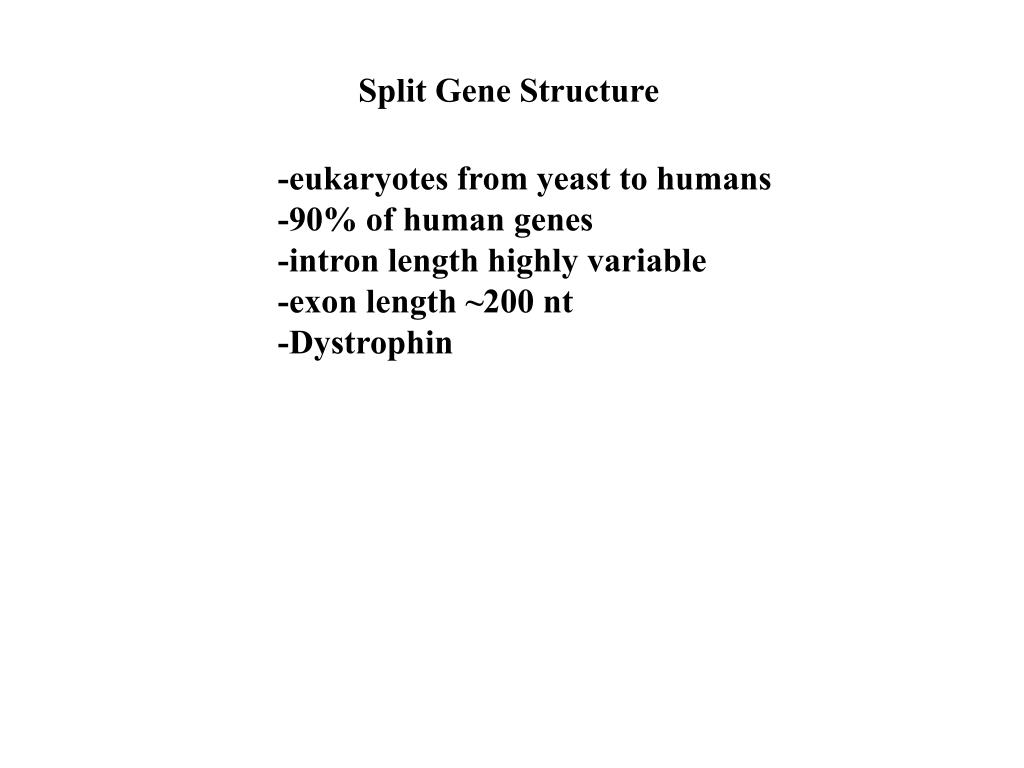 Split Gene Structure

-eukaryotes from yeast to humans
-90% of human genes
-intron length highly variable
-exon length ~200 nt
-Dystrophin